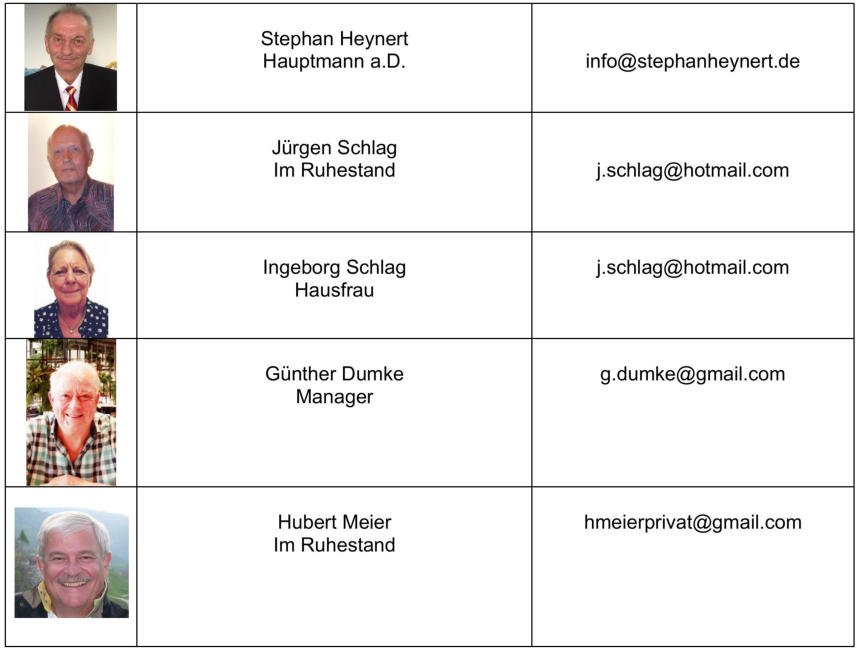 |  | Stephan Heynert Hauptmann a.D. | info@stephanheynert.de |
|---|---|---|
|  | Jürgen Schlag Im Ruhestand | j.schlag@hotmail.com |
|  | Ingeborg Schlag Hausfrau | j.schlag@hotmail.com |
|  | Günther Dumke Manager | g.dumke@gmail.com |
|  | Hubert Meier Im Ruhestand | hmeierprivat@gmail.com |